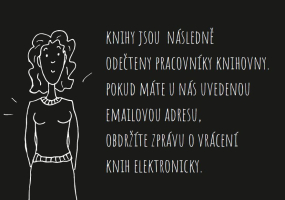 KNIHY JSOU NÁSLEDNĚ ODEČTENY PRACOVNÍKY KNIHOVNY. POKUD MÁTE U NÁS UVEDENOU EMAILOVOU ADRESU, OBDRŽÍTE ZPRÁVU O VRÁCENÍ KNIH ELEKTRONICKY.